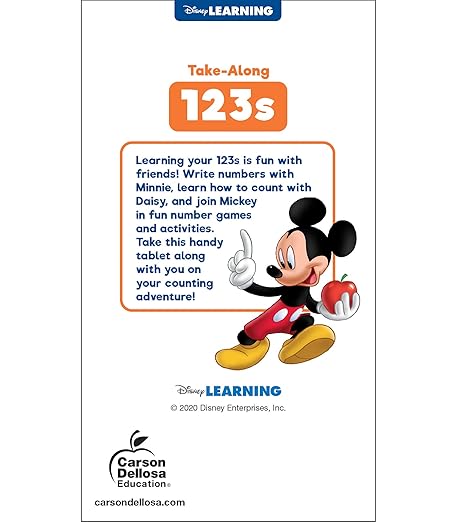 Disney LEARNING

Take-Along

123s

Learning your 123s is fun with friends! Write numbers with Minnie, learn how to count with Daisy, and join Mickey in fun number games and activities. Take this handy tablet along with you on your counting adventure!

Disney LEARNING

© 2020 Disney Enterprises, Inc.

Carson Dellosa Education®

carsondellosa.com